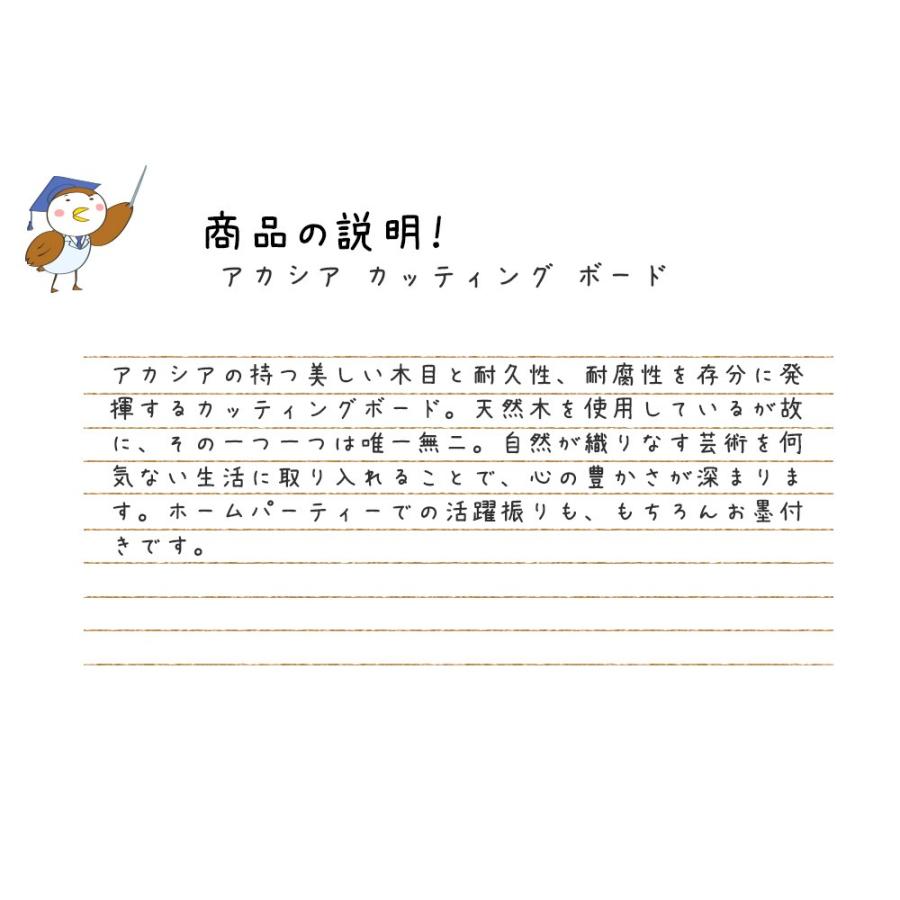 商品の説明!
アカシア カッティング ボード

アカシアの持つ美しい木目と耐久性、耐腐性を存分に発揮するカッティングボード。天然木を使用しているが故に、その一つ一つは唯一無二。自然が織りなす芸術を何気ない生活に取り入れることで、心の豊かさが深まります。ホームパーティーでの活躍振りも、もちろんお墨付きです。